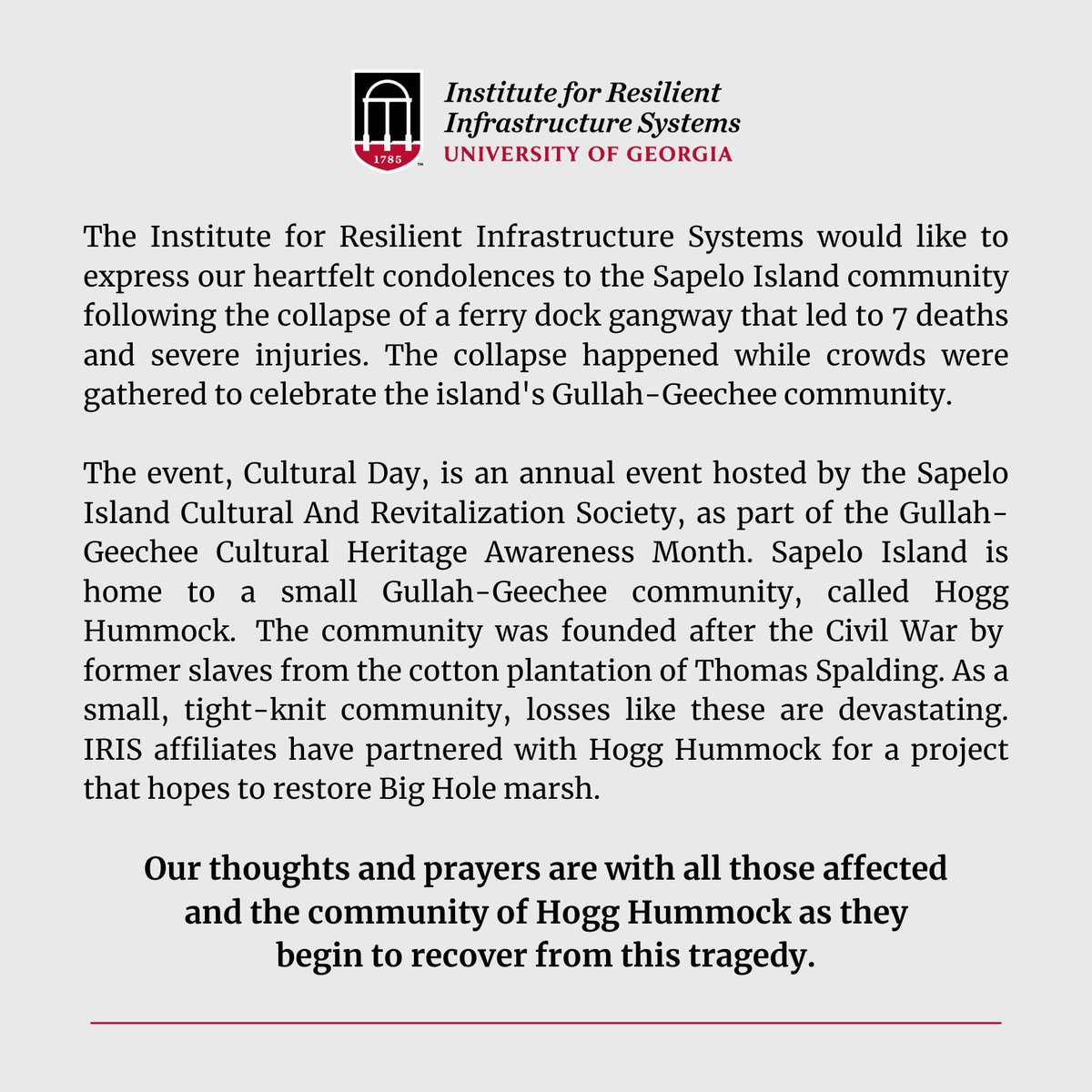 1785

Institute for Resilient Infrastructure Systems
UNIVERSITY OF GEORGIA

The Institute for Resilient Infrastructure Systems would like to express our heartfelt condolences to the Sapelo Island community following the collapse of a ferry dock gangway that led to 7 deaths and severe injuries. The collapse happened while crowds were gathered to celebrate the island's Gullah-Geechee community.

The event, Cultural Day, is an annual event hosted by the Sapelo Island Cultural And Revitalization Society, as part of the Gullah-Geechee Cultural Heritage Awareness Month. Sapelo Island is home to a small Gullah-Geechee community, called Hogg Hummock. The community was founded after the Civil War by former slaves from the cotton plantation of Thomas Spalding. As a small, tight-knit community, losses like these are devastating. IRIS affiliates have partnered with Hogg Hummock for a project that hopes to restore Big Hole marsh.

Our thoughts and prayers are with all those affected and the community of Hogg Hummock as they begin to recover from this tragedy.